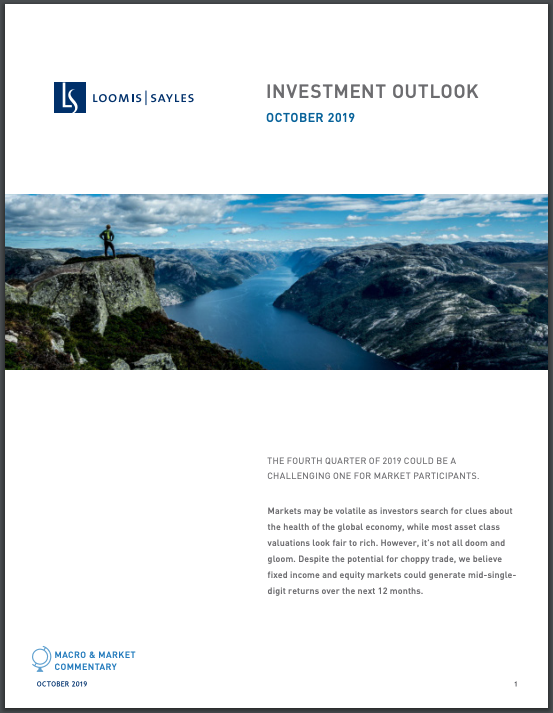 LS LOOMIS | SAYLES

INVESTMENT OUTLOOK

OCTOBER 2019

THE FOURTH QUARTER OF 2019 COULD BE A CHALLENGING ONE FOR MARKET PARTICIPANTS.

Markets may be volatile as investors search for clues about the health of the global economy, while most asset class valuations look fair to rich. However, it's not all doom and gloom. Despite the potential for choppy trade, we believe fixed income and equity markets could generate mid-single-digit returns over the next 12 months.

MACRO & MARKET COMMENTARY

OCTOBER 2019

1